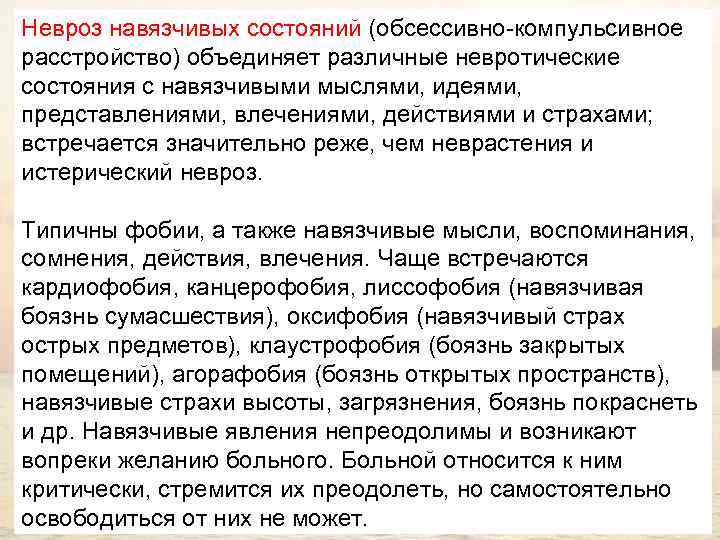 Невроз навязчивых состояний (обсессивно-компульсивное расстройство) объединяет различные невротические состояния с навязчивыми мыслями, идеями, представлениями, влечениями, действиями и страхами; встречается значительно реже, чем неврастения и истерический невроз.

Типичны фобии, а также навязчивые мысли, воспоминания, сомнения, действия, влечения. Чаще встречаются кардиофобия, канцерофобия, лиссофобия (навязчивая боязнь сумасшествия), оксифобия (навязчивый страх острых предметов), клаустрофобия (боязнь закрытых помещений), агорафобия (боязнь открытых пространств), навязчивые страхи высоты, загрязнения, боязнь покраснеть и др. Навязчивые явления непреодолимы и возникают вопреки желанию больного. Больной относится к ним критически, стремится их преодолеть, но самостоятельно освободиться от них не может.